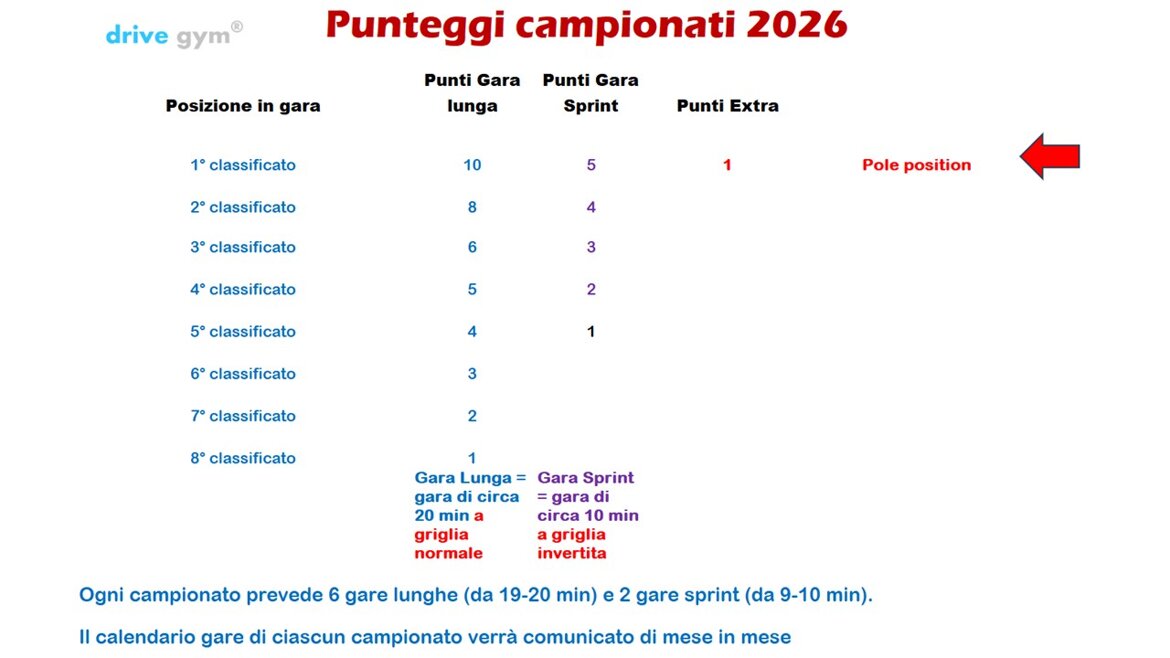 drive gym®

Punteggi campionati 2026

| Posizione in gara | Punti Gara lunga | Punti Gara Sprint | Punti Extra | |
|---|---|---|---|---|
| 1° classificato | 10 | 5 | 1 | Pole position |
| 2° classificato | 8 | 4 | | |
| 3° classificato | 6 | 3 | | |
| 4° classificato | 5 | 2 | | |
| 5° classificato | 4 | 1 | | |
| 6° classificato | 3 | | | |
| 7° classificato | 2 | | | |
| 8° classificato | 1 | | | |
| | Gara Lunga = gara di circa 20 min a griglia normale | Gara Sprint = gara di circa 10 min a griglia invertita | | |

Ogni campionato prevede 6 gare lunghe (da 19-20 min) e 2 gare sprint (da 9-10 min).

Il calendario gare di ciascun campionato verrà comunicato di mese in mese